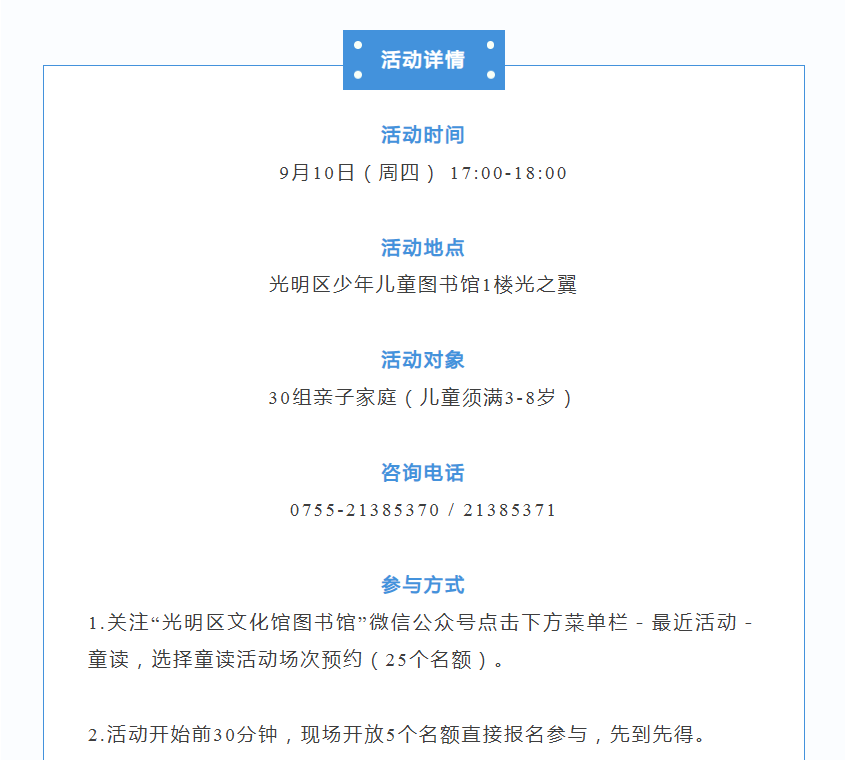 活动详情

活动时间

9月10日（周四） 17:00-18:00

活动地点

光明区少年儿童图书馆1楼光之翼

活动对象

30组亲子家庭（儿童须满3-8岁）

咨询电话

0755-21385370 / 21385371

参与方式

1.关注“光明区文化馆图书馆”微信公众号点击下方菜单栏 - 最近活动 - 童读，选择童读活动场次预约（25个名额）。

2.活动开始前30分钟，现场开放5个名额直接报名参与，先到先得。